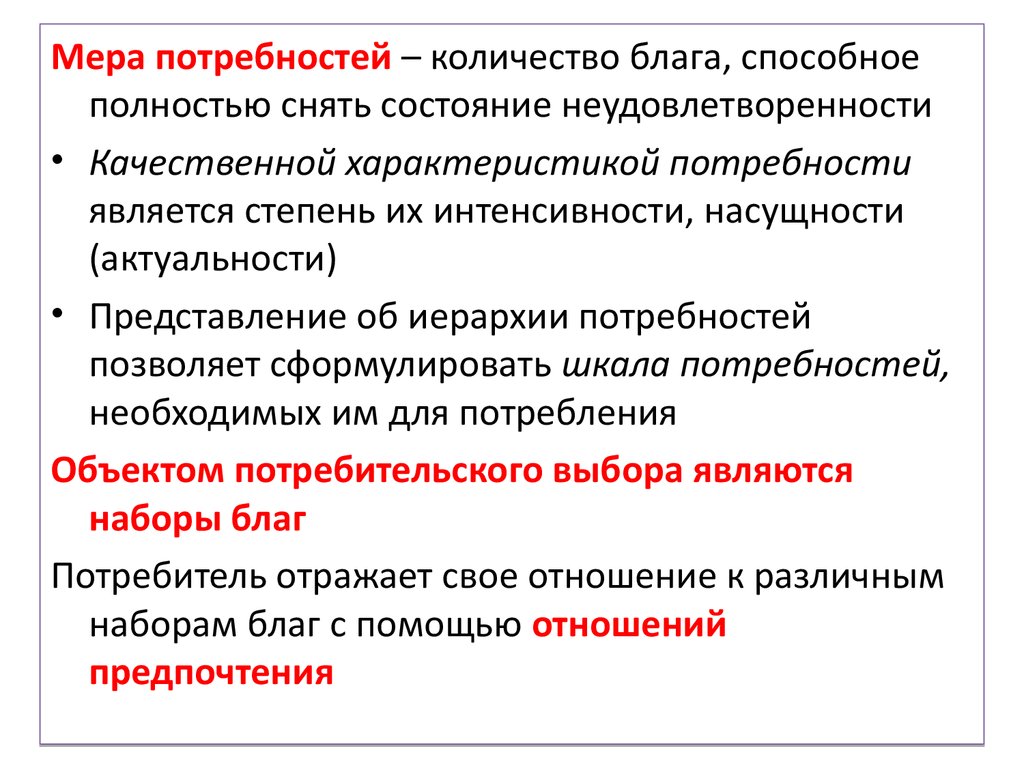 Мера потребностей – количество блага, способное полностью снять состояние неудовлетворенности

• Качественной характеристикой потребности является степень их интенсивности, насущности (актуальности)

• Представление об иерархии потребностей позволяет сформулировать шкала потребностей, необходимых им для потребления

Объектом потребительского выбора являются наборы благ

Потребитель отражает свое отношение к различным наборам благ с помощью отношений предпочтения